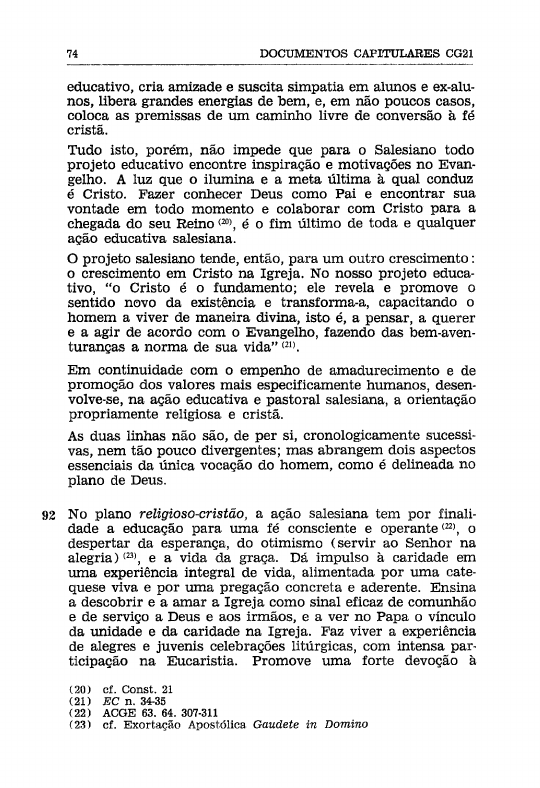 74 DOCUMENTOS CAPITULARES CG21

educativo, cria amizade e suscita simpatia em alunos e ex-alunos, libera grandes energias de bem, e, em não poucos casos, coloca as premissas de um caminho livre de conversão à fé cristã.

Tudo isto, porém, não impede que para o Salesiano todo projeto educativo encontre inspiração e motivações no Evangelho. A luz que o ilumina e a meta última à qual conduz é Cristo. Fazer conhecer Deus como Pai e encontrar sua vontade em todo momento e colaborar com Cristo para a chegada do seu Reino $^{(20)}$, é o fim último de toda e qualquer ação educativa salesiana.

O projeto salesiano tende, então, para um outro crescimento: o crescimento em Cristo na Igreja. No nosso projeto educativo, "o Cristo é o fundamento; ele revela e promove o sentido novo da existência e transforma-a, capacitando o homem a viver de maneira divina, isto é, a pensar, a querer e a agir de acordo com o Evangelho, fazendo das bem-aventuranças a norma de sua vida" $^{(21)}$.

Em continuidade com o empenho de amadurecimento e de promoção dos valores mais especificamente humanos, desenvolve-se, na ação educativa e pastoral salesiana, a orientação propriamente religiosa e cristã.

As duas linhas não são, de per si, cronologicamente sucessivas, nem tão pouco divergentes; mas abrangem dois aspectos essenciais da única vocação do homem, como é delineada no plano de Deus.

92 No plano religioso-cristão, a ação salesiana tem por finalidade a educação para uma fé consciente e operante $^{(22)}$, o despertar da esperança, do otimismo (servir ao Senhor na alegria) $^{(23)}$, e a vida da graça. Dá impulso à caridade em uma experiência integral de vida, alimentada por uma catequese viva e por uma pregação concreta e aderente. Ensina a descobrir e a amar a Igreja como sinal eficaz de comunhão e de serviço a Deus e aos irmãos, e a ver no Papa o vínculo da unidade e da caridade na Igreja. Faz viver a experiência de alegres e juvenis celebrações litúrgicas, com intensa participação na Eucaristia. Promove uma forte devoção à

(20) cf. Const. 21
(21) EC n. 34-35
(22) ACGE 63. 64. 307-311
(23) cf. Exortação Apostólica Gaudete in Domino